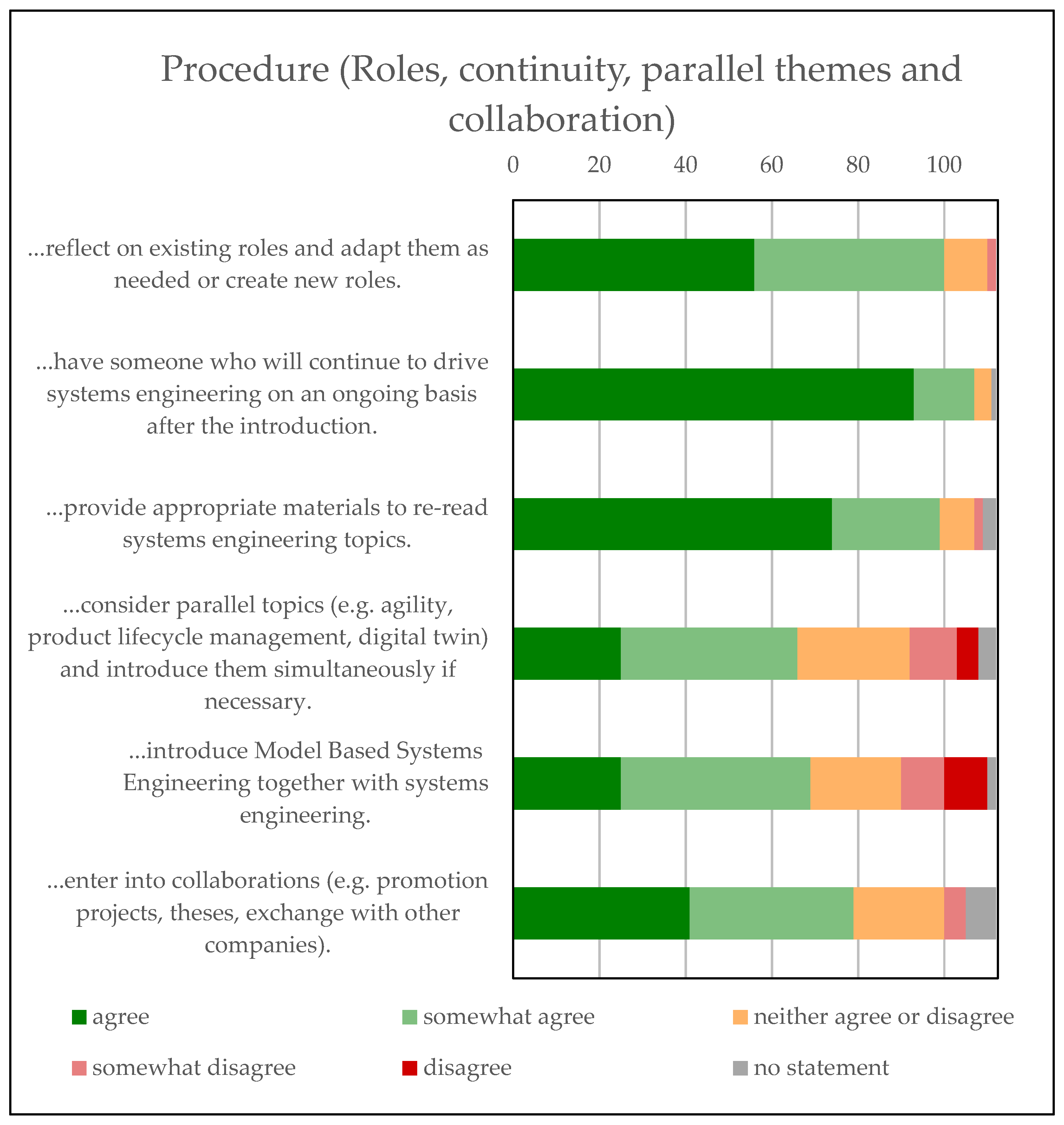 Procedure (Roles, continuity, parallel themes and collaboration)

0 20 40 60 80 100

...reflect on existing roles and adapt them as needed or create new roles.

...have someone who will continue to drive systems engineering on an ongoing basis after the introduction.

...provide appropriate materials to re-read systems engineering topics.

...consider parallel topics (e.g. agility, product lifecycle management, digital twin) and introduce them simultaneously if necessary.

...introduce Model Based Systems Engineering together with systems engineering.

...enter into collaborations (e.g. promotion projects, theses, exchange with other companies).

agree
somewhat agree
neither agree or disagree
somewhat disagree
disagree
no statement